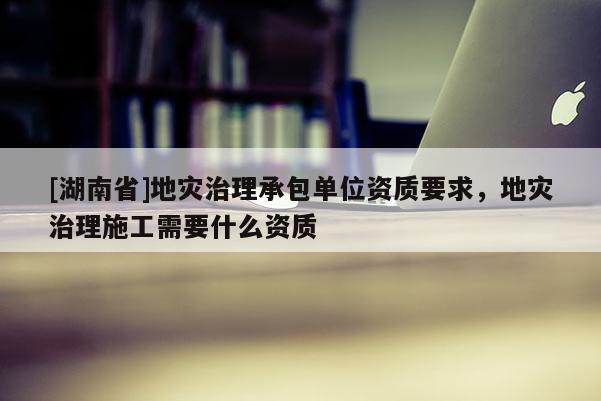 [湖南省]地灾治理承包单位资质要求，地灾治理施工需要什么资质